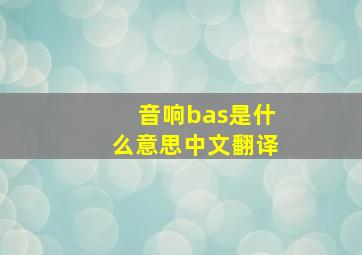 音响bas是什么意思中文翻译